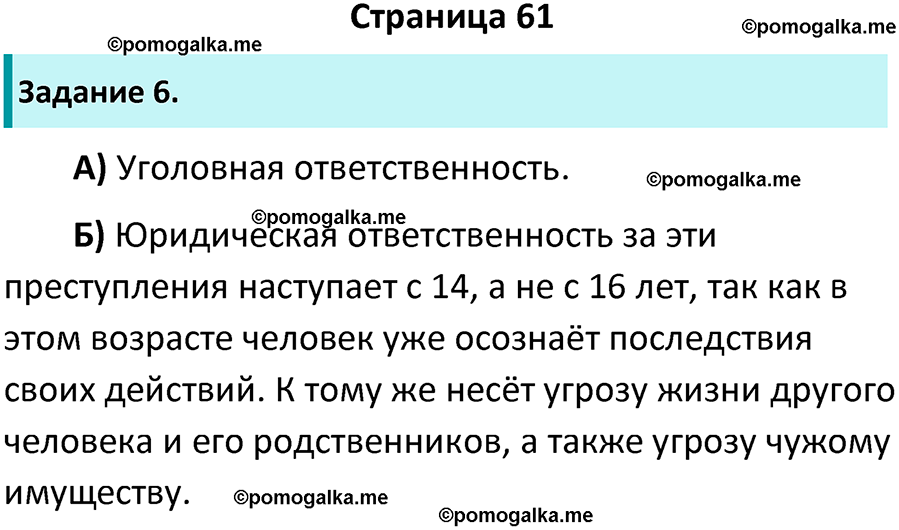 Страница 61

©pomogalka.me

©pomogalka.me

Задание 6.

А) Уголовная ответственность.

©pomogalka.me

©pomogalka.me

Б) Юридическая ответственность за эти преступления наступает с 14, а не с 16 лет, так как в этом возрасте человек уже осознаёт последствия своих действий. К тому же несёт угрозу жизни другого человека и его родственников, а также угрозу чужому имуществу.

©pomogalka.me

©pomogalka.me